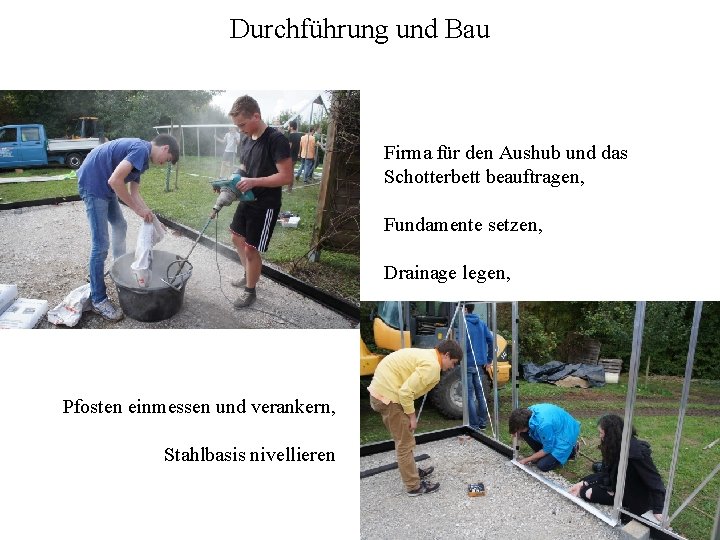 Durchführung und Bau

Firma für den Aushub und das Schotterbett beauftragen,

Fundamente setzen,

Drainage legen,

Pfosten einmessen und verankern,

Stahlbasis nivellieren